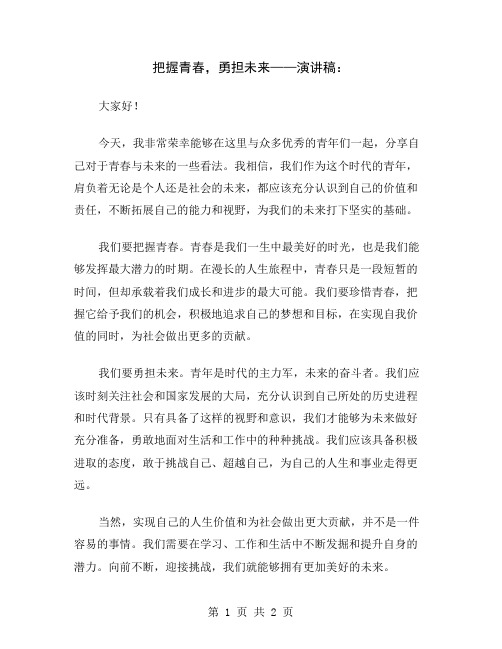 把握青春，勇担未来——演讲稿：

大家好！

今天，我非常荣幸能够在这里与众多优秀的青年们一起，分享自己对于青春与未来的一些看法。我相信，我们作为这个时代的青年，肩负着无论是个人还是社会的未来，都应该充分认识到自己的价值和责任，不断拓展自己的能力和视野，为我们的未来打下坚实的基础。

我们要把握青春。青春是我们一生中最美好的时光，也是我们能够发挥最大潜力的时期。在漫长的人生旅程中，青春只是一段短暂的时间，但却承载着我们成长和进步的最大可能。我们要珍惜青春，把握它给予我们的机会，积极地追求自己的梦想和目标，在实现自我价值的同时，为社会做出更多的贡献。

我们要勇担未来。青年是时代的主力军，未来的奋斗者。我们应该时刻关注社会和国家发展的大局，充分认识到自己所处的历史进程和时代背景。只有具备了这样的视野和意识，我们才能够为未来做好充分准备，勇敢地面对生活和工作中的种种挑战。我们应该具备积极进取的态度，敢于挑战自己、超越自己，为自己的人生和事业走得更远。

当然，实现自己的人生价值和为社会做出更大贡献，并不是一件容易的事情。我们需要在学习、工作和生活中不断发掘和提升自身的潜力。向前不断，迎接挑战，我们就能够拥有更加美好的未来。

第 1 页 共 2 页